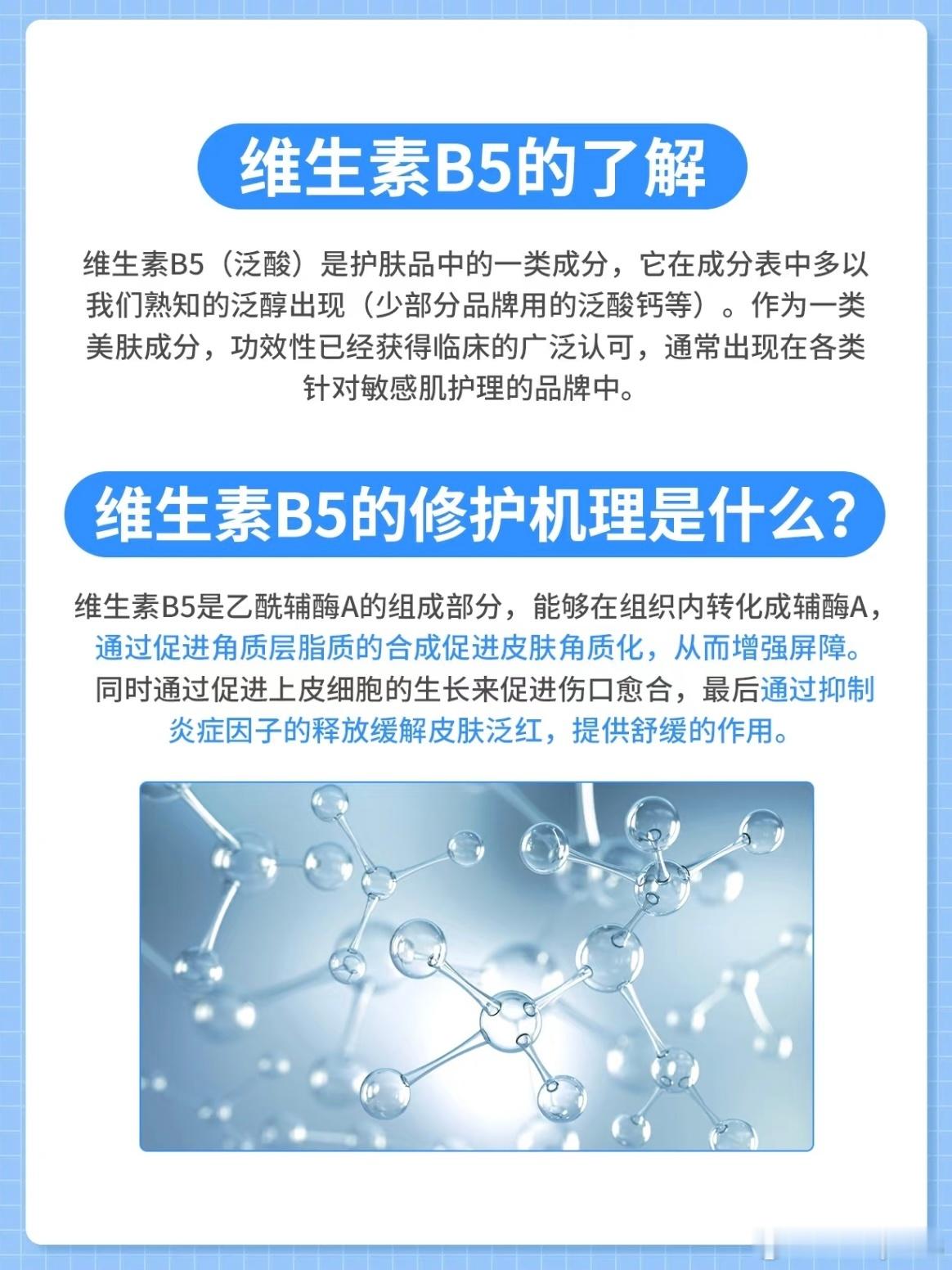 维生素B5的了解

维生素B5（泛酸）是护肤品中的一类成分，它在成分表中多以我们熟知的泛醇出现（少部分品牌用的泛酸钙等）。作为一类美肤成分，功效性已经获得临床的广泛认可，通常出现在各类针对敏感肌护理的品牌中。

维生素B5的修护机理是什么？

维生素B5是乙酰辅酶A的组成部分，能够在组织内转化成辅酶A，通过促进角质层脂质的合成促进皮肤角质化，从而增强屏障。同时通过促进上皮细胞的生长来促进伤口愈合，最后通过抑制炎症因子的释放缓解皮肤泛红，提供舒缓的作用。